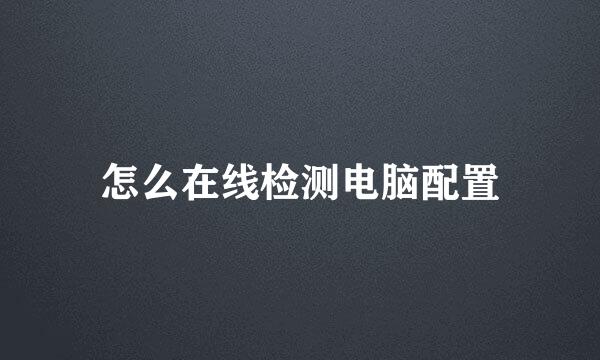 怎么在线检测电脑配置